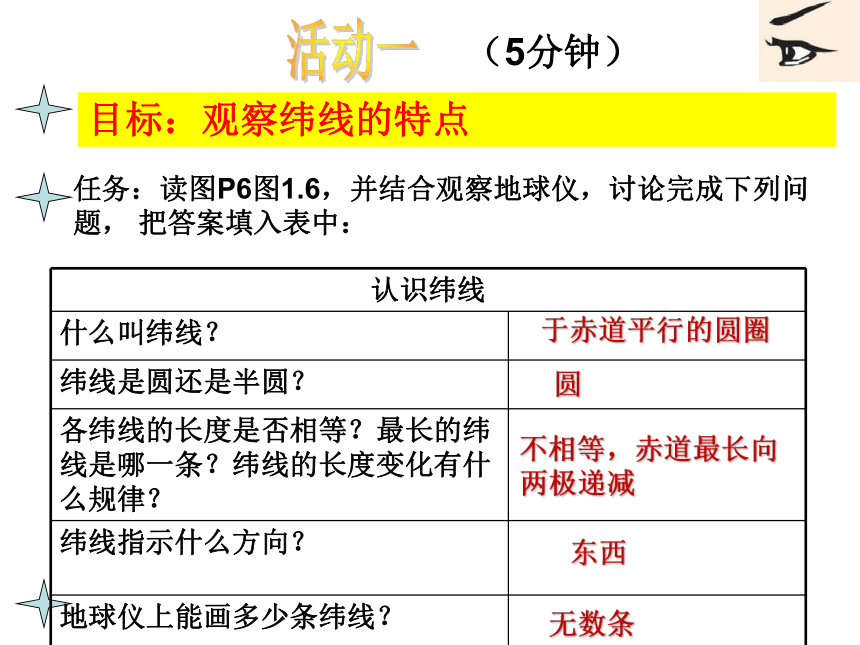 活动一 （5分钟）

目标：观察纬线的特点

任务：读图P6图1.6，并结合观察地球仪，讨论完成下列问题， 把答案填入表中：

| 认识纬线 | |
|---|---|
| 什么叫纬线？ | 于赤道平行的圆圈 |
| 纬线是圆还是半圆？ | 圆 |
| 各纬线的长度是否相等？最长的纬线是哪一条？纬线的长度变化有什么规律？ | 不相等，赤道最长向两极递减 |
| 纬线指示什么方向？ | 东西 |
| 地球仪上能画多少条纬线？ | 无数条 |